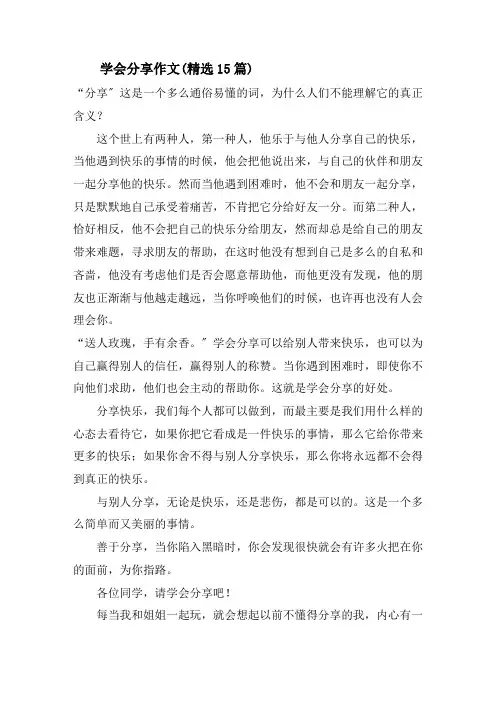 学会分享作文(精选15篇)

“分享”这是一个多么通俗易懂的词，为什么人们不能理解它的真正含义？

这个世上有两种人，第一种人，他乐于与他人分享自己的快乐，当他遇到快乐的事情的时候，他会把他说出来，与自己的伙伴和朋友一起分享他的快乐。然而当他遇到困难时，他不会和朋友一起分享，只是默默地自己承受着痛苦，不肯把它分给好友一分。而第二种人，恰好相反，他不会把自己的快乐分给朋友，然而却总是给自己的朋友带来难题，寻求朋友的帮助，在这时他没有想到自己是多么的自私和吝啬，他没有考虑他们是否会愿意帮助他，而他更没有发现，他的朋友也正渐渐与他越走越远，当你呼唤他们的时候，也许再也没有人会理会你。

“送人玫瑰，手有余香。”学会分享可以给别人带来快乐，也可以为自己赢得别人的信任，赢得别人的称赞。当你遇到困难时，即使你不向他们求助，他们也会主动的帮助你。这就是学会分享的好处。

分享快乐，我们每个人都可以做到，而最主要是我们用什么样的心态去看待它，如果你把它看成是一件快乐的事情，那么它给你带来更多的快乐；如果你舍不得与别人分享快乐，那么你将永远都不会得到真正的快乐。

与别人分享，无论是快乐，还是悲伤，都是可以的。这是一个多么简单而又美丽的事情。

善于分享，当你陷入黑暗时，你会发现很快就会有许多火把在你的面前，为你指路。

各位同学，请学会分享吧！

每当我和姐姐一起玩，就会想起以前不懂得分享的我，内心有一